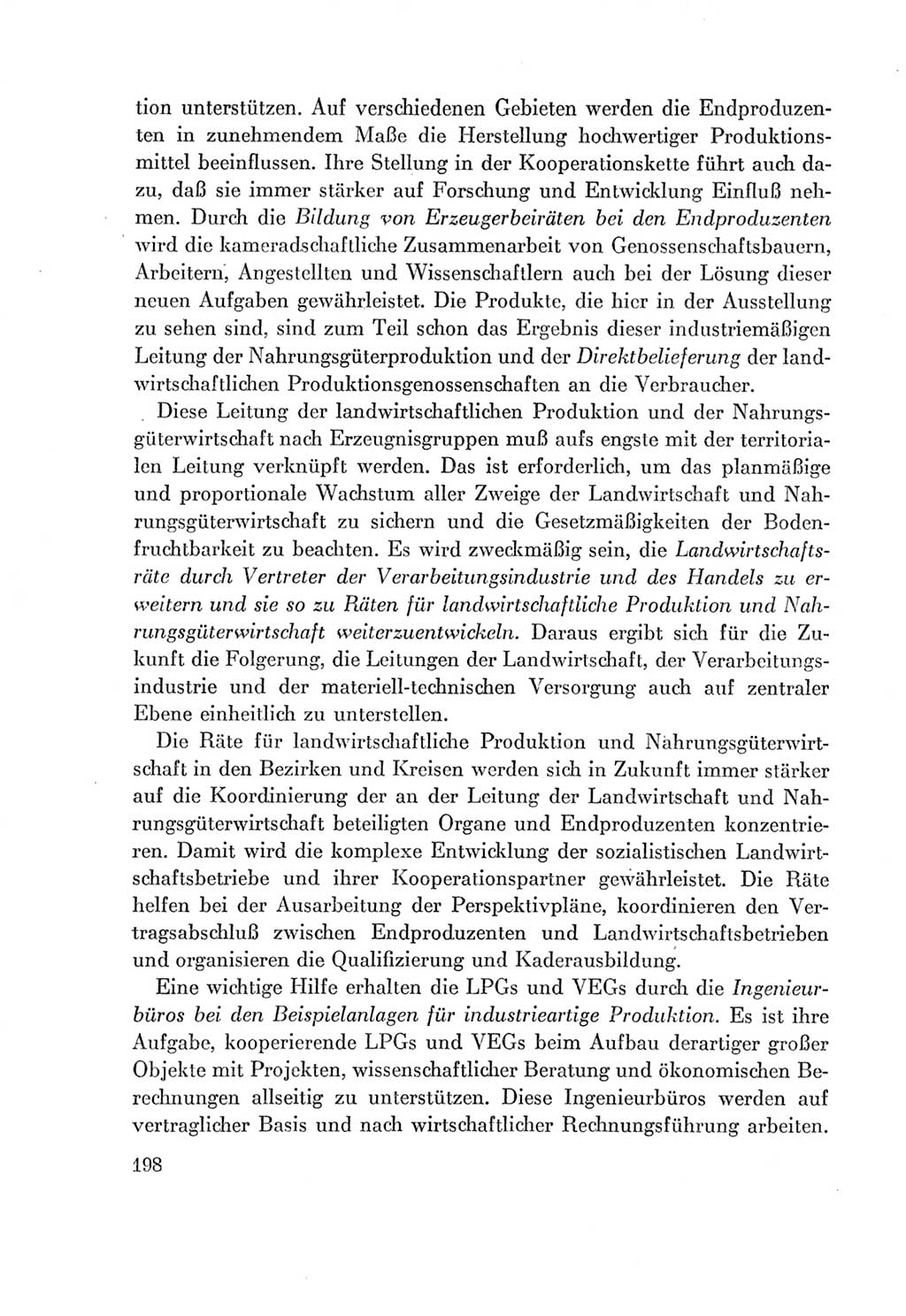 tion unterstützen. Auf verschiedenen Gebieten werden die Endproduzenten in zunehmendem Maße die Herstellung hochwertiger Produktionsmittel beeinflussen. Ihre Stellung in der Kooperationskette führt auch dazu, daß sie immer stärker auf Forschung und Entwicklung Einfluß nehmen. Durch die Bildung von Erzeugerbeiräten bei den Endproduzenten wird die kameradschaftliche Zusammenarbeit von Genossenschaftsbauern, Arbeitern, Angestellten und Wissenschaftlern auch bei der Lösung dieser neuen Aufgaben gewährleistet. Die Produkte, die hier in der Ausstellung zu sehen sind, sind zum Teil schon das Ergebnis dieser industriemäßigen Leitung der Nahrungsgüterproduktion und der Direktbelieferung der landwirtschaftlichen Produktionsgenossenschaften an die Verbraucher.

Diese Leitung der landwirtschaftlichen Produktion und der Nahrungsgüterwirtschaft nach Erzeugnisgruppen muß aufs engste mit der territorialen Leitung verknüpft werden. Das ist erforderlich, um das planmäßige und proportionale Wachstum aller Zweige der Landwirtschaft und Nahrungsgüterwirtschaft zu sichern und die Gesetzmäßigkeiten der Bodenfruchtbarkeit zu beachten. Es wird zweckmäßig sein, die Landwirtschaftsräte durch Vertreter der Verarbeitungsindustrie und des Handels zu erweitern und sie so zu Räten für landwirtschaftliche Produktion und Nahrungsgüterwirtschaft weiterzuentwickeln. Daraus ergibt sich für die Zukunft die Folgerung, die Leitungen der Landwirtschaft, der Verarbeitungsindustrie und der materiell-technischen Versorgung auch auf zentraler Ebene einheitlich zu unterstellen.

Die Räte für landwirtschaftliche Produktion und Nahrungsgüterwirtschaft in den Bezirken und Kreisen werden sich in Zukunft immer stärker auf die Koordinierung der an der Leitung der Landwirtschaft und Nahrungsgüterwirtschaft beteiligten Organe und Endproduzenten konzentrieren. Damit wird die komplexe Entwicklung der sozialistischen Landwirtschaftsbetriebe und ihrer Kooperationspartner gewährleistet. Die Räte helfen bei der Ausarbeitung der Perspektivpläne, koordinieren den Vertragsabschluß zwischen Endproduzenten und Landwirtschaftsbetrieben und organisieren die Qualifizierung und Kaderausbildung.

Eine wichtige Hilfe erhalten die LPGs und VEGs durch die Ingenieurbüros bei den Beispielanlagen für industrieartige Produktion. Es ist ihre Aufgabe, kooperierende LPGs und VEGs beim Aufbau derartiger großer Objekte mit Projekten, wissenschaftlicher Beratung und ökonomischen Berechnungen allseitig zu unterstützen. Diese Ingenieurbüros werden auf vertraglicher Basis und nach wirtschaftlicher Rechnungsführung arbeiten.

198